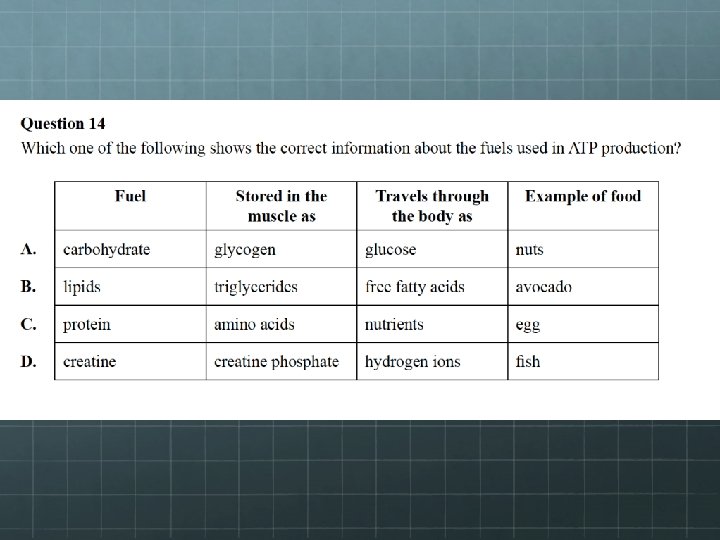 Question 14
Which one of the following shows the correct information about the fuels used in ATP production?

| | Fuel | Stored in the muscle as | Travels through the body as | Example of food |
|---|---|---|---|---|
| A. | carbohydrate | glycogen | glucose | nuts |
| B. | lipids | triglycerides | free fatty acids | avocado |
| C. | protein | amino acids | nutrients | egg |
| D. | creatine | creatine phosphate | hydrogen ions | fish |